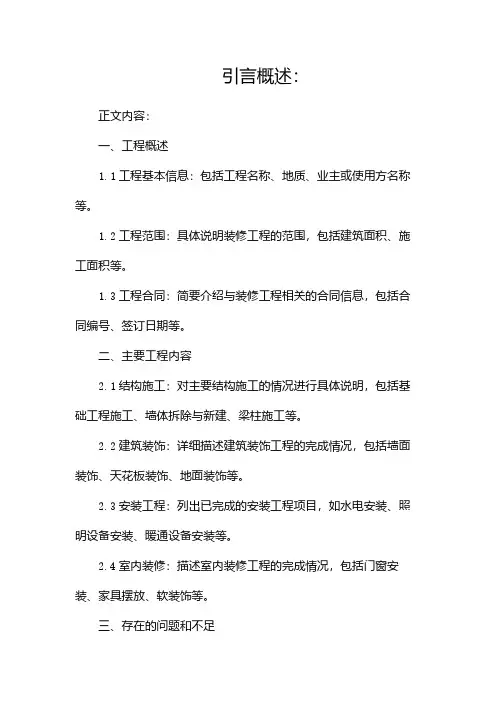 引言概述:

正文内容:

一、工程概述

1.1 工程基本信息：包括工程名称、地质、业主或使用方名称等。

1.2 工程范围：具体说明装修工程的范围，包括建筑面积、施工面积等。

1.3 工程合同：简要介绍与装修工程相关的合同信息，包括合同编号、签订日期等。

二、主要工程内容

2.1 结构施工：对主要结构施工的情况进行具体说明，包括基础工程施工、墙体拆除与新建、梁柱施工等。

2.2 建筑装饰：详细描述建筑装饰工程的完成情况，包括墙面装饰、天花板装饰、地面装饰等。

2.3 安装工程：列出已完成的安装工程项目，如水电安装、照明设备安装、暖通设备安装等。

2.4 室内装修：描述室内装修工程的完成情况，包括门窗安装、家具摆放、软装饰等。

三、存在的问题和不足